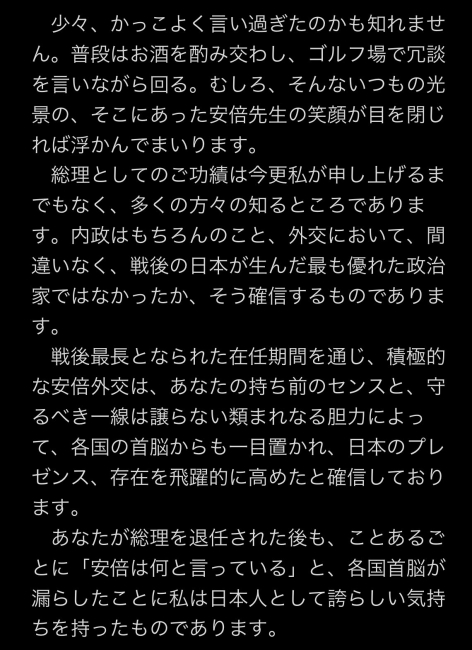 少々、かっこよく言い過ぎたのかも知れません。普段はお酒を酌み交わし、ゴルフ場で冗談を言いながら回る。むしろ、そんないつもの光景の、そこにあった安倍先生の笑顔が目を閉じれば浮かんでまいります。

総理としてのご功績は今更私が申し上げるまでもなく、多くの方々の知るところであります。内政はもちろんのこと、外交において、間違いなく、戦後の日本が生んだ最も優れた政治家ではなかったか、そう確信するものであります。

戦後最長となられた在任期間を通じ、積極的な安倍外交は、あなたの持ち前のセンスと、守るべき一線は譲らない類まれなる胆力によって、各国の首脳からも一目置かれ、日本のプレゼンス、存在を飛躍的に高めたと確信しております。

あなたが総理を退任された後も、ことあるごとに「安倍は何と言っている」と、各国首脳が漏らしたことに私は日本人として誇らしい気持ちを持ったものであります。